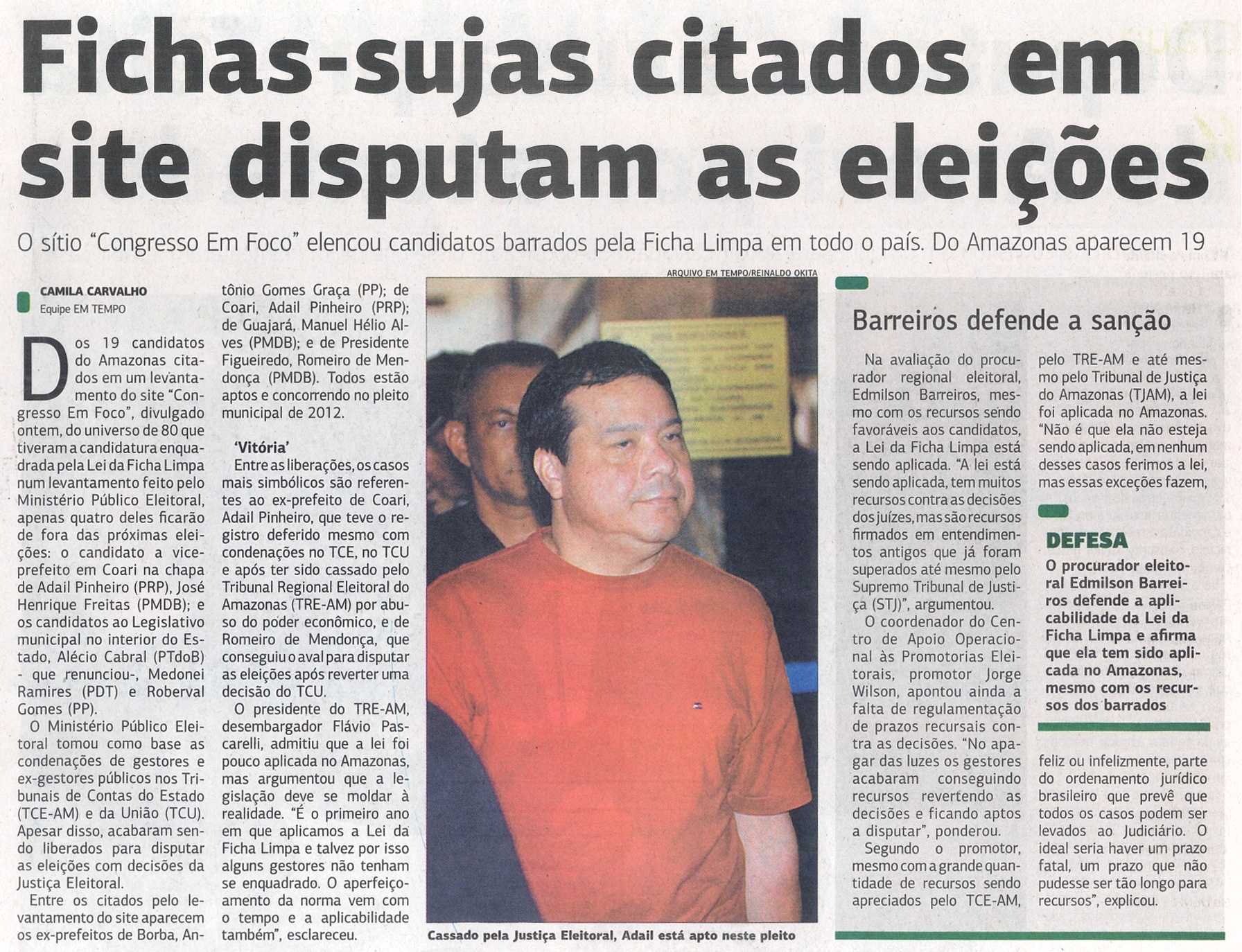 Fichas-sujas citados em site disputam as eleições

O sítio “Congresso Em Foco” elencou candidatos barrados pela Ficha Limpa em todo o país. Do Amazonas aparecem 19

CAMILA CARVALHO
Equipe EM TEMPO

Dos 19 candidatos do Amazonas citados em um levantamento do site “Congresso Em Foco”, divulgado ontem, do universo de 80 que tiveram a candidatura enquadrada pela Lei da Ficha Limpa num levantamento feito pelo Ministério Público Eleitoral, apenas quatro deles ficarão de fora das próximas eleições: o candidato a vice-prefeito em Coari na chapa de Adail Pinheiro (PRP), José Henrique Freitas (PMDB); e os candidatos ao Legislativo municipal no interior do Estado, Alécio Cabral (PTdoB) - que renunciou-, Medonei Ramires (PDT) e Roberval Gomes (PP).

O Ministério Público Eleitoral tomou como base as condenações de gestores e ex-gestores públicos nos Tribunais de Contas do Estado (TCE-AM) e da União (TCU). Apesar disso, acabaram sendo liberados para disputar as eleições com decisões da Justiça Eleitoral.

Entre os citados pelo levantamento do site aparecem os ex-prefeitos de Borba, Antônio Gomes Graça (PP); de Coari, Adail Pinheiro (PRP); de Guajará, Manuel Hélio Alves (PMDB); e de Presidente Figueiredo, Romeiro de Mendonça (PMDB). Todos estão aptos e concorrendo no pleito municipal de 2012.

‘Vitória’
Entre as liberações, os casos mais simbólicos são referentes ao ex-prefeito de Coari, Adail Pinheiro, que teve o registro deferido mesmo com condenações no TCE, no TCU e após ter sido cassado pelo Tribunal Regional Eleitoral do Amazonas (TRE-AM) por abuso do poder econômico, e de Romeiro de Mendonça, que conseguiu o aval para disputar as eleições após reverter uma decisão do TCU.

O presidente do TRE-AM, desembargador Flávio Pascarelli, admitiu que a lei foi pouco aplicada no Amazonas, mas argumentou que a legislação deve se moldar à realidade. “É o primeiro ano em que aplicamos a Lei da Ficha Limpa e talvez por isso alguns gestores não tenham se enquadrado. O aperfeiçoamento da norma vem com o tempo e a aplicabilidade também”, esclareceu.

ARQUIVO EM TEMPO/REINALDO OKITA
Cassado pela Justiça Eleitoral, Adail está apto neste pleito

Barreiros defende a sanção

Na avaliação do procurador regional eleitoral, Edmilson Barreiros, mesmo com os recursos sendo favoráveis aos candidatos, a Lei da Ficha Limpa está sendo aplicada. “A lei está sendo aplicada, tem muitos recursos contra as decisões dos juízes, mas são recursos firmados em entendimentos antigos que já foram superados até mesmo pelo Supremo Tribunal de Justiça (STJ)”, argumentou.

O coordenador do Centro de Apoio Operacional às Promotorias Eleitorais, promotor Jorge Wilson, apontou ainda a falta de regulamentação de prazos recursais contra as decisões. “No apagar das luzes os gestores acabaram conseguindo recursos revertendo as decisões e ficando aptos a disputar”, ponderou.

Segundo o promotor, mesmo com a grande quantidade de recursos sendo apreciados pelo TCE-AM, pelo TRE-AM e até mesmo pelo Tribunal de Justiça do Amazonas (TJAM), a lei foi aplicada no Amazonas. “Não é que ela não esteja sendo aplicada, em nenhum desses casos ferimos a lei, mas essas exceções fazem, feliz ou infelizmente, parte do ordenamento jurídico brasileiro que prevê que todos os casos podem ser levados ao Judiciário. O ideal seria haver um prazo fatal, um prazo que não pudesse ser tão longo para recursos”, explicou.

DEFESA
O procurador eleitoral Edmilson Barreiros defende a aplicabilidade da Lei da Ficha Limpa e afirma que ela tem sido aplicada no Amazonas, mesmo com os recursos dos barrados